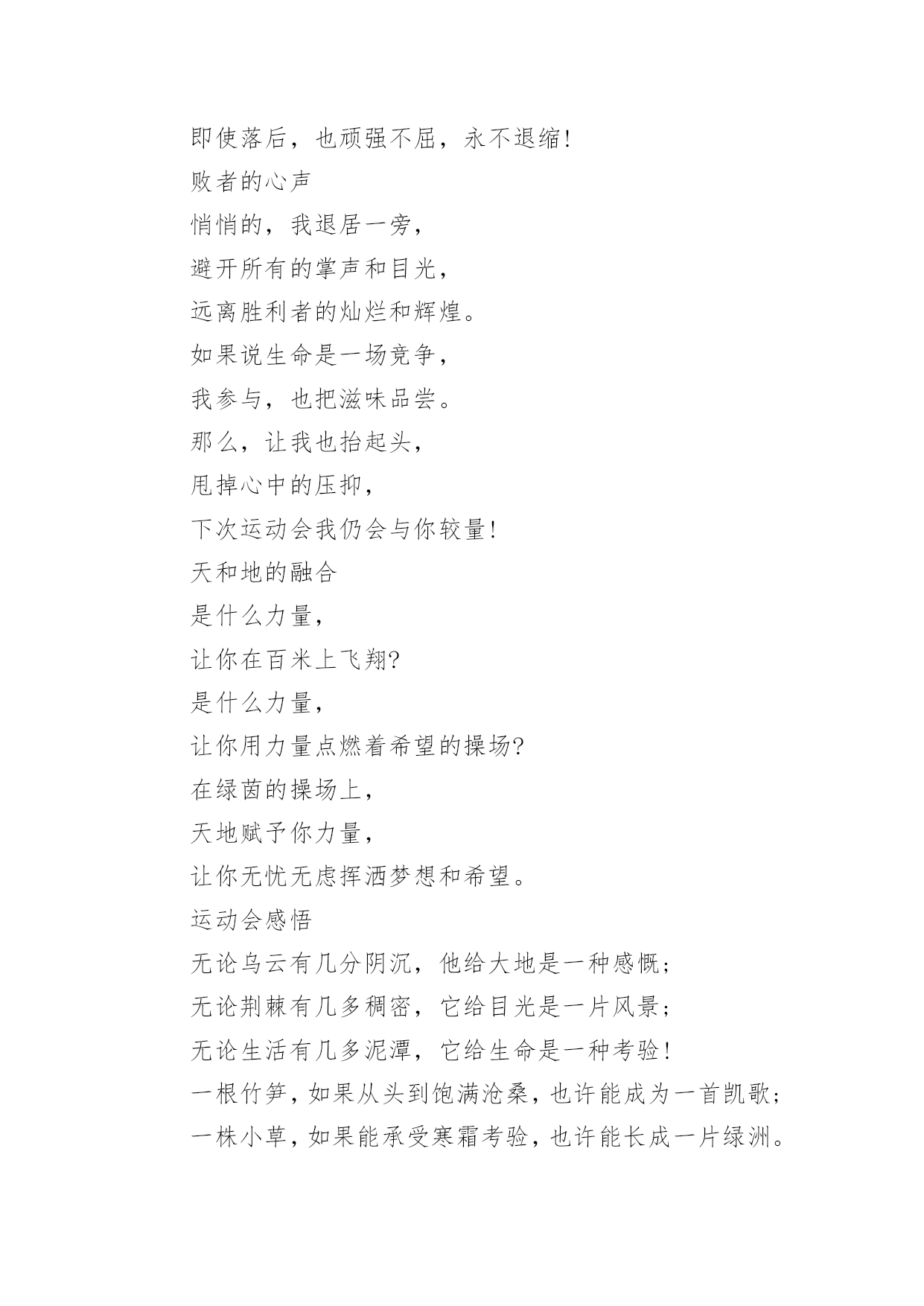 即使落后，也顽强不屈，永不退缩!
败者的心声
悄悄的，我退居一旁，
避开所有的掌声和目光，
远离胜利者的灿烂和辉煌。
如果说生命是一场竞争，
我参与，也把滋味品尝。
那么，让我也抬起头，
甩掉心中的压抑，
下次运动会我仍会与你较量!
天和地的融合
是什么力量，
让你在百米上飞翔?
是什么力量，
让你用力量点燃着希望的操场?
在绿茵的操场上，
天地赋予你力量，
让你无忧无虑挥洒梦想和希望。
运动会感悟
无论乌云有几分阴沉，他给大地是一种感慨;
无论荆棘有几多稠密，它给目光是一片风景;
无论生活有几多泥潭，它给生命是一种考验!
一根竹笋，如果从头到饱满沧桑，也许能成为一首凯歌;
一株小草，如果能承受寒霜考验，也许能长成一片绿洲。